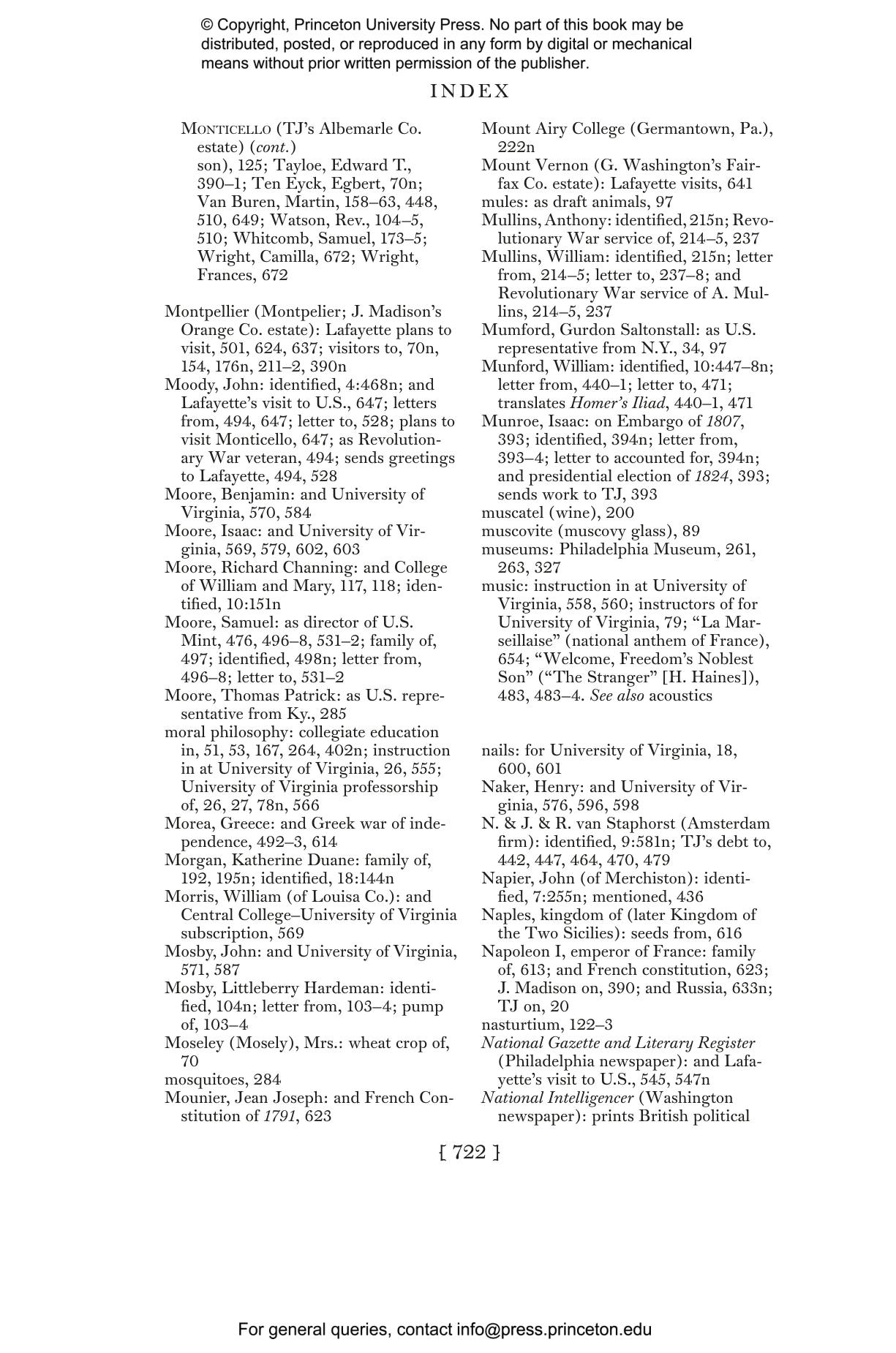 © Copyright, Princeton University Press. No part of this book may be distributed, posted, or reproduced in any form by digital or mechanical means without prior written permission of the publisher.

INDEX

MONTICELLO (TJ's Albemarle Co. estate) (cont.) son), 125; Tayloe, Edward T., 390–1; Ten Eyck, Egbert, 70n; Van Buren, Martin, 158–63, 448, 510, 649; Watson, Rev., 104–5, 510; Whitcomb, Samuel, 173–5; Wright, Camilla, 672; Wright, Frances, 672

Montpellier (Montpelier; J. Madison's Orange Co. estate): Lafayette plans to visit, 501, 624, 637; visitors to, 70n, 154, 176n, 211–2, 390n
Moody, John: identified, 4:468n; and Lafayette's visit to U.S., 647; letters from, 494, 647; letter to, 528; plans to visit Monticello, 647; as Revolutionary War veteran, 494; sends greetings to Lafayette, 494, 528
Moore, Benjamin: and University of Virginia, 570, 584
Moore, Isaac: and University of Virginia, 569, 579, 602, 603
Moore, Richard Channing: and College of William and Mary, 117, 118; identified, 10:151n
Moore, Samuel: as director of U.S. Mint, 476, 496–8, 531–2; family of, 497; identified, 498n; letter from, 496–8; letter to, 531–2
Moore, Thomas Patrick: as U.S. representative from Ky., 285
moral philosophy: collegiate education in, 51, 53, 167, 264, 402n; instruction in at University of Virginia, 26, 555; University of Virginia professorship of, 26, 27, 78n, 566
Morea, Greece: and Greek war of independence, 492–3, 614
Morgan, Katherine Duane: family of, 192, 195n; identified, 18:144n
Morris, William (of Louisa Co.): and Central College–University of Virginia subscription, 569
Mosby, John: and University of Virginia, 571, 587
Mosby, Littleberry Hardeman: identified, 104n; letter from, 103–4; pump of, 103–4
Moseley (Mosely), Mrs.: wheat crop of, 70
mosquitoes, 284
Mounier, Jean Joseph: and French Constitution of 1791, 623

Mount Airy College (Germantown, Pa.), 222n
Mount Vernon (G. Washington's Fairfax Co. estate): Lafayette visits, 641
mules: as draft animals, 97
Mullins, Anthony: identified, 215n; Revolutionary War service of, 214–5, 237
Mullins, William: identified, 215n; letter from, 214–5; letter to, 237–8; and Revolutionary War service of A. Mullins, 214–5, 237
Mumford, Gurdon Saltonstall: as U.S. representative from N.Y., 34, 97
Munford, William: identified, 10:447–8n; letter from, 440–1; letter to, 471; translates Homer's Iliad, 440–1, 471
Munroe, Isaac: on Embargo of 1807, 393; identified, 394n; letter from, 393–4; letter to accounted for, 394n; and presidential election of 1824, 393; sends work to TJ, 393
muscatel (wine), 200
muscovite (muscovy glass), 89
museums: Philadelphia Museum, 261, 263, 327
music: instruction in at University of Virginia, 558, 560; instructors of for University of Virginia, 79; "La Marseillaise" (national anthem of France), 654; "Welcome, Freedom's Noblest Son" ("The Stranger" [H. Haines]), 483, 483–4. See also acoustics

nails: for University of Virginia, 18, 600, 601
Naker, Henry: and University of Virginia, 576, 596, 598
N. & J. & R. van Staphorst (Amsterdam firm): identified, 9:581n; TJ's debt to, 442, 447, 464, 470, 479
Napier, John (of Merchiston): identified, 7:255n; mentioned, 436
Naples, kingdom of (later Kingdom of the Two Sicilies): seeds from, 616
Napoleon I, emperor of France: family of, 613; and French constitution, 623; J. Madison on, 390; and Russia, 633n; TJ on, 20
nasturtium, 122–3
National Gazette and Literary Register (Philadelphia newspaper): and Lafayette's visit to U.S., 545, 547n
National Intelligencer (Washington newspaper): prints British political

[ 722 ]

For general queries, contact info@press.princeton.edu